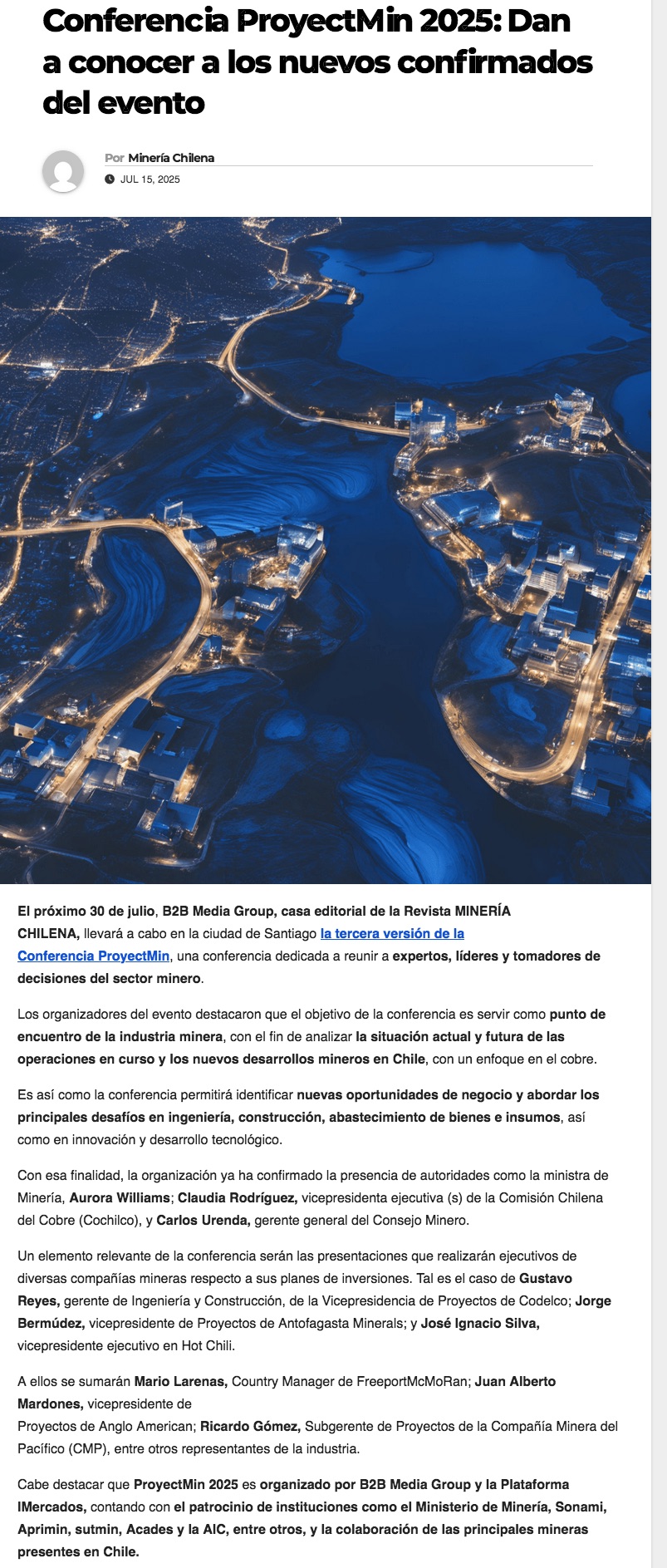 Conferencia ProyectMin 2025: Dan a conocer a los nuevos confirmados del evento

Por Minería Chilena

JUL 15, 2025

El próximo 30 de julio, B2B Media Group, casa editorial de la Revista MINERÍA CHILENA, llevará a cabo en la ciudad de Santiago la tercera versión de la Conferencia ProyectMin, una conferencia dedicada a reunir a expertos, líderes y tomadores de decisiones del sector minero.

Los organizadores del evento destacaron que el objetivo de la conferencia es servir como punto de encuentro de la industria minera, con el fin de analizar la situación actual y futura de las operaciones en curso y los nuevos desarrollos mineros en Chile, con un enfoque en el cobre.

Es así como la conferencia permitirá identificar nuevas oportunidades de negocio y abordar los principales desafíos en ingeniería, construcción, abastecimiento de bienes e insumos, así como en innovación y desarrollo tecnológico.

Con esa finalidad, la organización ya ha confirmado la presencia de autoridades como la ministra de Minería, Aurora Williams; Claudia Rodríguez, vicepresidenta ejecutiva (s) de la Comisión Chilena del Cobre (Cochilco), y Carlos Urenda, gerente general del Consejo Minero.

Un elemento relevante de la conferencia serán las presentaciones que realizarán ejecutivos de diversas compañías mineras respecto a sus planes de inversiones. Tal es el caso de Gustavo Reyes, gerente de Ingeniería y Construcción, de la Vicepresidencia de Proyectos de Codelco; Jorge Bermúdez, vicepresidente de Proyectos de Antofagasta Minerals; y José Ignacio Silva, vicepresidente ejecutivo en Hot Chili.

A ellos se sumarán Mario Larenas, Country Manager de FreeportMcMoRan; Juan Alberto Mardones, vicepresidente de
Proyectos de Anglo American; Ricardo Gómez, Subgerente de Proyectos de la Compañía Minera del Pacífico (CMP), entre otros representantes de la industria.

Cabe destacar que ProyectMin 2025 es organizado por B2B Media Group y la Plataforma IMercados, contando con el patrocinio de instituciones como el Ministerio de Minería, Sonami, Aprimin, sutmin, Acades y la AIC, entre otros, y la colaboración de las principales mineras presentes en Chile.